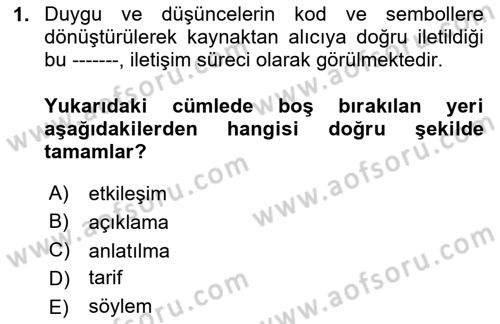 1. Duygu ve düşüncelerin kod ve sembollere dönüştürülerek kaynaktan alıcıya doğru iletildiği bu -------, iletişim süreci olarak görülmektedir.

Yukarıdaki cümlede boş bırakılan yeri aşağıdakilerden hangisi doğru şekilde tamamlar?

A) etkileşim
B) açıklama
C) anlatılma
D) tarif
E) söylem

www.aofsoru.com